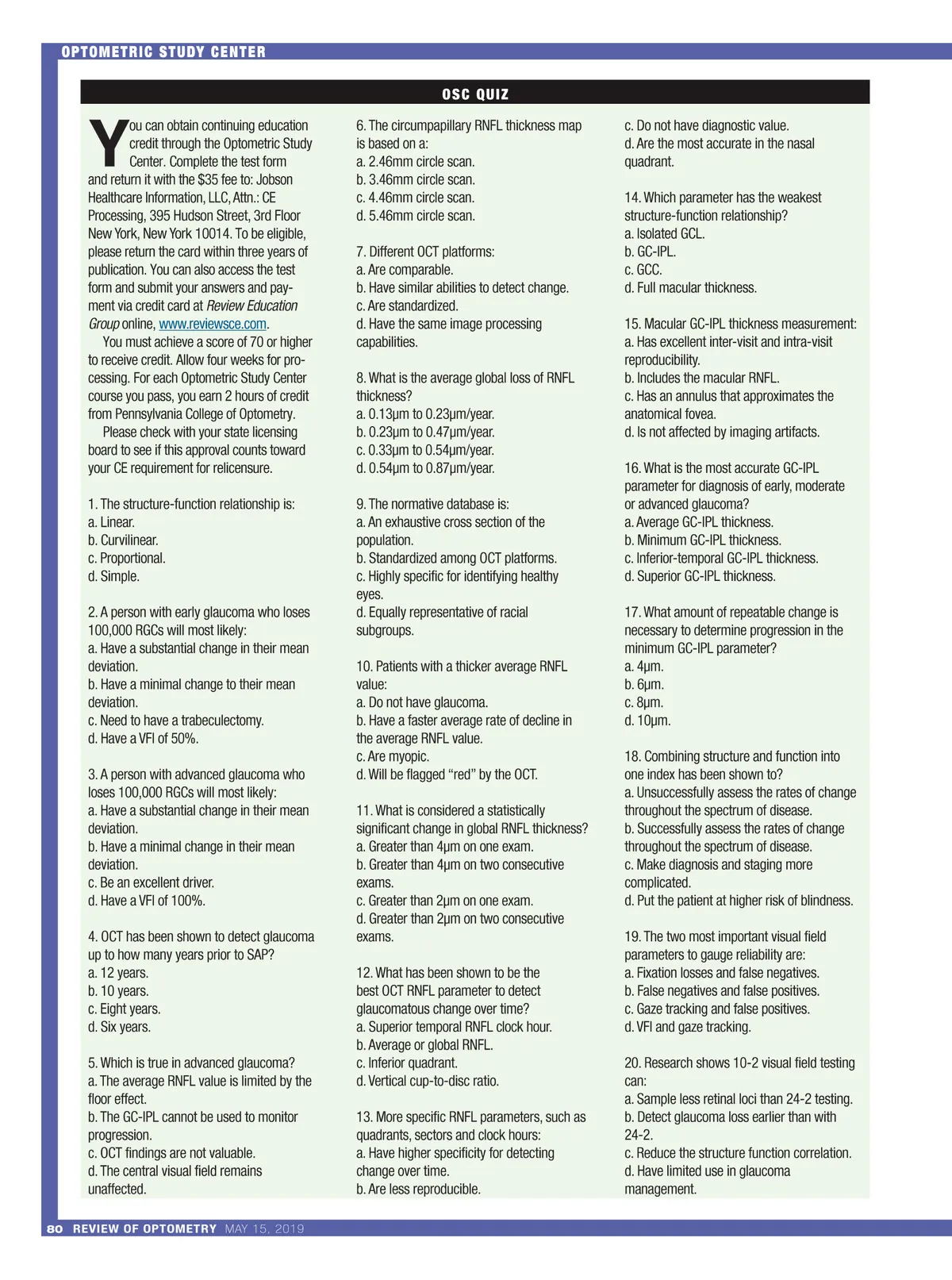 OPTOMETRIC STUDY CENTER

OSC QUIZ

You can obtain continuing education credit through the Optometric Study Center. Complete the test form and return it with the $35 fee to: Jobson Healthcare Information, LLC, Attn.: CE Processing, 395 Hudson Street, 3rd Floor New York, New York 10014. To be eligible, please return the card within three years of publication. You can also access the test form and submit your answers and payment via credit card at Review Education Group online, www.reviewsce.com.

You must achieve a score of 70 or higher to receive credit. Allow four weeks for processing. For each Optometric Study Center course you pass, you earn 2 hours of credit from Pennsylvania College of Optometry.

Please check with your state licensing board to see if this approval counts toward your CE requirement for relicensure.

1. The structure-function relationship is:
a. Linear.
b. Curvilinear.
c. Proportional.
d. Simple.

2. A person with early glaucoma who loses 100,000 RGCs will most likely:
a. Have a substantial change in their mean deviation.
b. Have a minimal change to their mean deviation.
c. Need to have a trabeculectomy.
d. Have a VFI of 50%.

3. A person with advanced glaucoma who loses 100,000 RGCs will most likely:
a. Have a substantial change in their mean deviation.
b. Have a minimal change in their mean deviation.
c. Be an excellent driver.
d. Have a VFI of 100%.

4. OCT has been shown to detect glaucoma up to how many years prior to SAP?
a. 12 years.
b. 10 years.
c. Eight years.
d. Six years.

5. Which is true in advanced glaucoma?
a. The average RNFL value is limited by the floor effect.
b. The GC-IPL cannot be used to monitor progression.
c. OCT findings are not valuable.
d. The central visual field remains unaffected.

6. The circumpapillary RNFL thickness map is based on a:
a. 2.46mm circle scan.
b. 3.46mm circle scan.
c. 4.46mm circle scan.
d. 5.46mm circle scan.

7. Different OCT platforms:
a. Are comparable.
b. Have similar abilities to detect change.
c. Are standardized.
d. Have the same image processing capabilities.

8. What is the average global loss of RNFL thickness?
a. 0.13μm to 0.23μm/year.
b. 0.23μm to 0.47μm/year.
c. 0.33μm to 0.54μm/year.
d. 0.54μm to 0.87μm/year.

9. The normative database is:
a. An exhaustive cross section of the population.
b. Standardized among OCT platforms.
c. Highly specific for identifying healthy eyes.
d. Equally representative of racial subgroups.

10. Patients with a thicker average RNFL value:
a. Do not have glaucoma.
b. Have a faster average rate of decline in the average RNFL value.
c. Are myopic.
d. Will be flagged “red” by the OCT.

11. What is considered a statistically significant change in global RNFL thickness?
a. Greater than 4μm on one exam.
b. Greater than 4μm on two consecutive exams.
c. Greater than 2μm on one exam.
d. Greater than 2μm on two consecutive exams.

12. What has been shown to be the best OCT RNFL parameter to detect glaucomatous change over time?
a. Superior temporal RNFL clock hour.
b. Average or global RNFL.
c. Inferior quadrant.
d. Vertical cup-to-disc ratio.

13. More specific RNFL parameters, such as quadrants, sectors and clock hours:
a. Have higher specificity for detecting change over time.
b. Are less reproducible.
c. Do not have diagnostic value.
d. Are the most accurate in the nasal quadrant.

14. Which parameter has the weakest structure-function relationship?
a. Isolated GCL.
b. GC-IPL.
c. GCC.
d. Full macular thickness.

15. Macular GC-IPL thickness measurement:
a. Has excellent inter-visit and intra-visit reproducibility.
b. Includes the macular RNFL.
c. Has an annulus that approximates the anatomical fovea.
d. Is not affected by imaging artifacts.

16. What is the most accurate GC-IPL parameter for diagnosis of early, moderate or advanced glaucoma?
a. Average GC-IPL thickness.
b. Minimum GC-IPL thickness.
c. Inferior-temporal GC-IPL thickness.
d. Superior GC-IPL thickness.

17. What amount of repeatable change is necessary to determine progression in the minimum GC-IPL parameter?
a. 4μm.
b. 6μm.
c. 8μm.
d. 10μm.

18. Combining structure and function into one index has been shown to?
a. Unsuccessfully assess the rates of change throughout the spectrum of disease.
b. Successfully assess the rates of change throughout the spectrum of disease.
c. Make diagnosis and staging more complicated.
d. Put the patient at higher risk of blindness.

19. The two most important visual field parameters to gauge reliability are:
a. Fixation losses and false negatives.
b. False negatives and false positives.
c. Gaze tracking and false positives.
d. VFI and gaze tracking.

20. Research shows 10-2 visual field testing can:
a. Sample less retinal loci than 24-2 testing.
b. Detect glaucoma loss earlier than with 24-2.
c. Reduce the structure function correlation.
d. Have limited use in glaucoma management.

80 REVIEW OF OPTOMETRY MAY 15, 2019